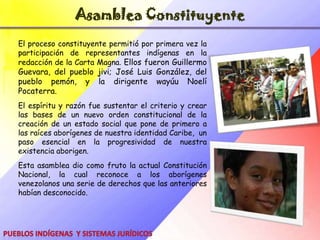 Asamblea Constituyente

El proceso constituyente permitió por primera vez la participación de representantes indígenas en la redacción de la Carta Magna. Ellos fueron Guillermo Guevara, del pueblo jivi; José Luis González, del pueblo pemón, y la dirigente wayúu Noelí Pocaterra.

El espíritu y razón fue sustentar el criterio y crear las bases de un nuevo orden constitucional de la creación de un estado social que pone de primero a las raíces aborígenes de nuestra identidad Caribe, un paso esencial en la progresividad de nuestra existencia aborigen.

Esta asamblea dio como fruto la actual Constitución Nacional, la cual reconoce a los aborígenes venezolanos una serie de derechos que las anteriores habían desconocido.

PUEBLOS INDÍGENAS Y SISTEMAS JURÍDICOS